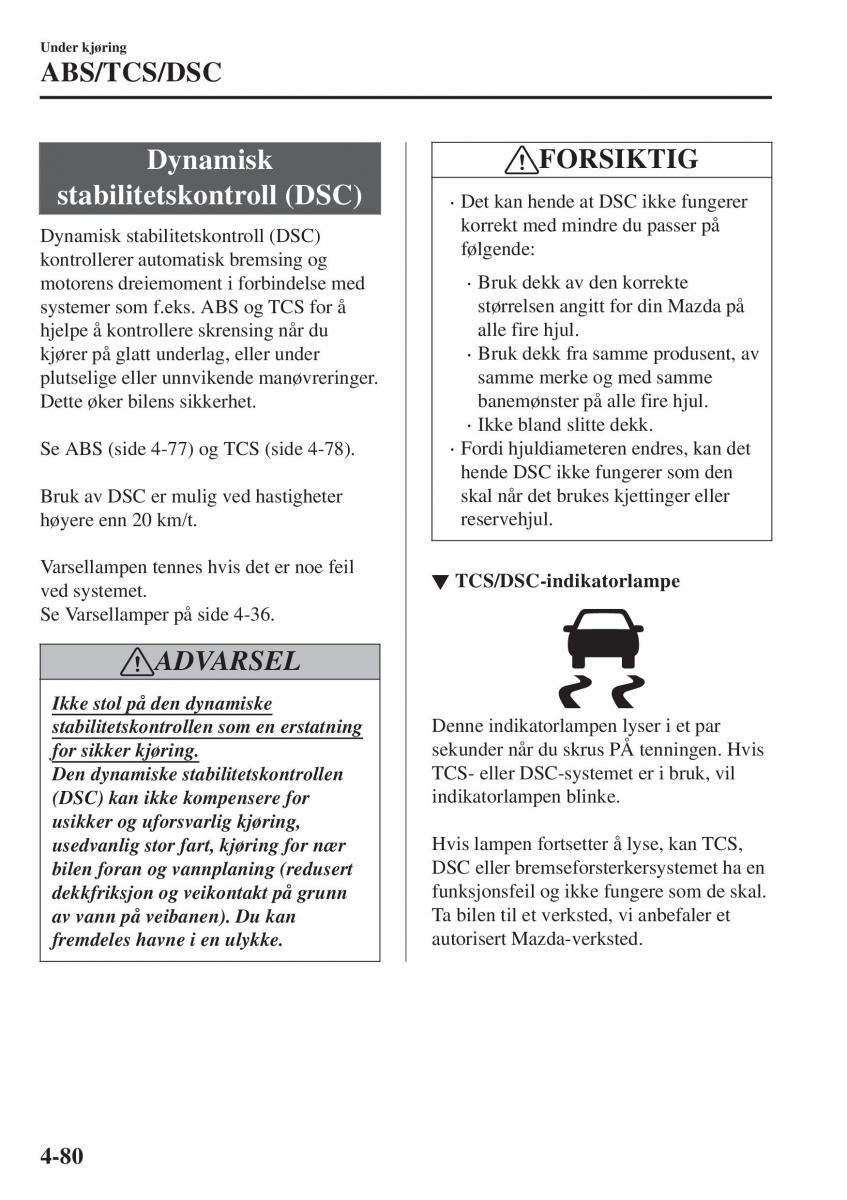 Under kjøring
ABS/TCS/DSC

Dynamisk stabilitetskontroll (DSC)

Dynamisk stabilitetskontroll (DSC) kontrollerer automatisk bremsing og motorens dreiemoment i forbindelse med systemer som f.eks. ABS og TCS for å hjelpe å kontrollere skrensing når du kjører på glatt underlag, eller under plutselige eller unnvikende manøvreringer. Dette øker bilens sikkerhet.

Se ABS (side 4-77) og TCS (side 4-78).

Bruk av DSC er mulig ved hastigheter høyere enn 20 km/t.

Varsellampen tennes hvis det er noe feil ved systemet.
Se Varsellamper på side 4-36.

ADVARSEL

Ikke stol på den dynamiske stabilitetskontrollen som en erstatning for sikker kjøring.
Den dynamiske stabilitetskontrollen (DSC) kan ikke kompensere for usikker og uforsvarlig kjøring, usedvanlig stor fart, kjøring for nær bilen foran og vannplaning (redusert dekkfriksjon og veikontakt på grunn av vann på veibanen). Du kan fremdeles havne i en ulykke.

FORSIKTIG

· Det kan hende at DSC ikke fungerer korrekt med mindre du passer på følgende:
· Bruk dekk av den korrekte størrelsen angitt for din Mazda på alle fire hjul.
· Bruk dekk fra samme produsent, av samme merke og med samme banemønster på alle fire hjul.
· Ikke bland slitte dekk.
· Fordi hjuldiameteren endres, kan det hende DSC ikke fungerer som den skal når det brukes kjettinger eller reservehjul.

▼ TCS/DSC-indikatorlampe

Denne indikatorlampen lyser i et par sekunder når du skrus PÅ tenningen. Hvis TCS- eller DSC-systemet er i bruk, vil indikatorlampen blinke.

Hvis lampen fortsetter å lyse, kan TCS, DSC eller bremseforsterkersystemet ha en funksjonsfeil og ikke fungere som de skal. Ta bilen til et verksted, vi anbefaler et autorisert Mazda-verksted.

4-80